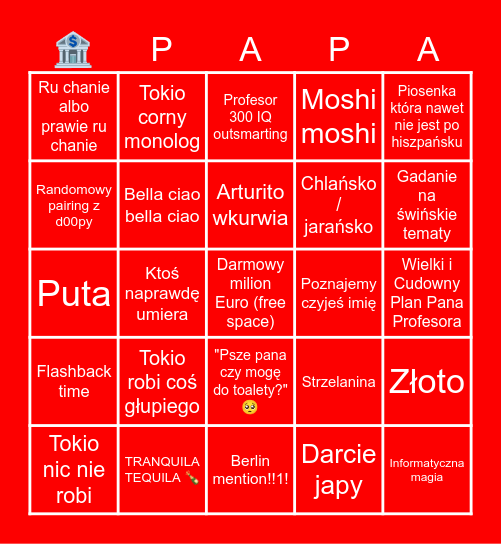 | 🏦 | P | A | P | A |
|---|---|---|---|---|
| Ru chanie albo prawie ru chanie | Tokio corny monolog | Profesor 300 IQ outsmarting | Moshi moshi | Piosenka która nawet nie jest po hiszpańsku |
| Randomowy pairing z d00py | Bella ciao bella ciao | Arturito wkurwia | Chlańsko / jarańsko | Gadanie na świńskie tematy |
| Puta | Ktoś naprawdę umiera | Darmowy milion Euro (free space) | Poznajemy czyjeś imię | Wielki i Cudowny Plan Pana Profesora |
| Flashback time | Tokio robi coś głupiego | "Psze pana czy mogę do toalety?" 🥺 | Strzelanina | Złoto |
| Tokio nic nie robi | TRANQUILA TEQUILA 🍾 | Berlin mention!!1! | Darcie japy | Informatyczna magia |